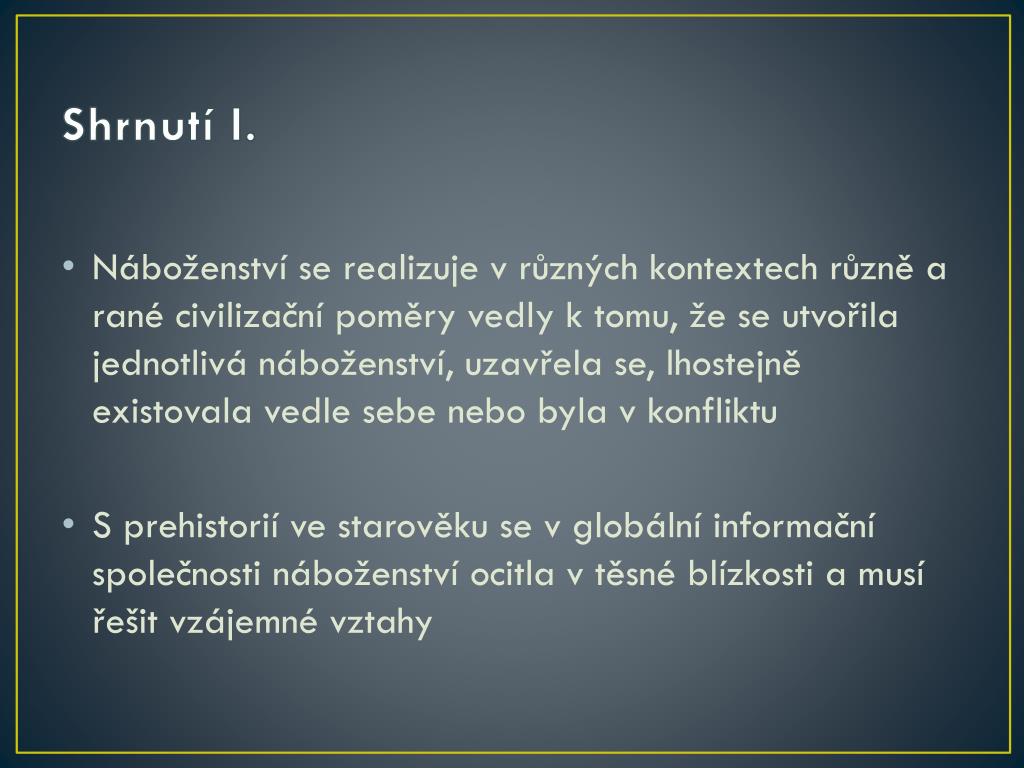 Shrnutí I.

• Náboženství se realizuje v různých kontextech různě a rané civilizační poměry vedly k tomu, že se utvořila jednotlivá náboženství, uzavřela se, lhostejně existovala vedle sebe nebo byla v konfliktu

• S prehistorií ve starověku se v globální informační společnosti náboženství ocitla v těsné blízkosti a musí řešit vzájemné vztahy